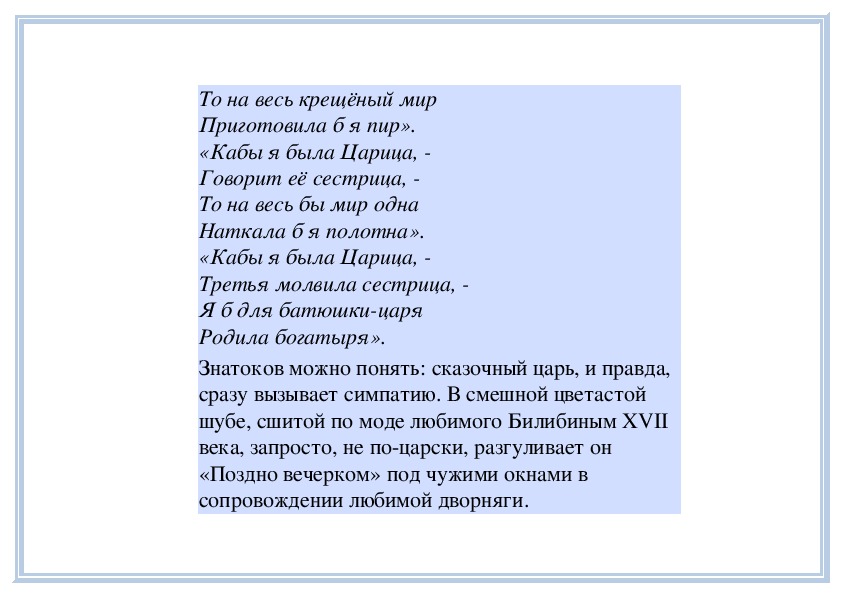 То на весь крещёный мир
Приготовила б я пир».
«Кабы я была Царица, -
Говорит её сестрица, -
То на весь бы мир одна
Наткала б я полотна».
«Кабы я была Царица, -
Третья молвила сестрица, -
Я б для батюшки-царя
Родила богатыря».

Знатоков можно понять: сказочный царь, и правда, сразу вызывает симпатию. В смешной цветастой шубе, сшитой по моде любимого Билибиным XVII века, запросто, не по-царски, разгуливает он «Поздно вечерком» под чужими окнами в сопровождении любимой дворняги.